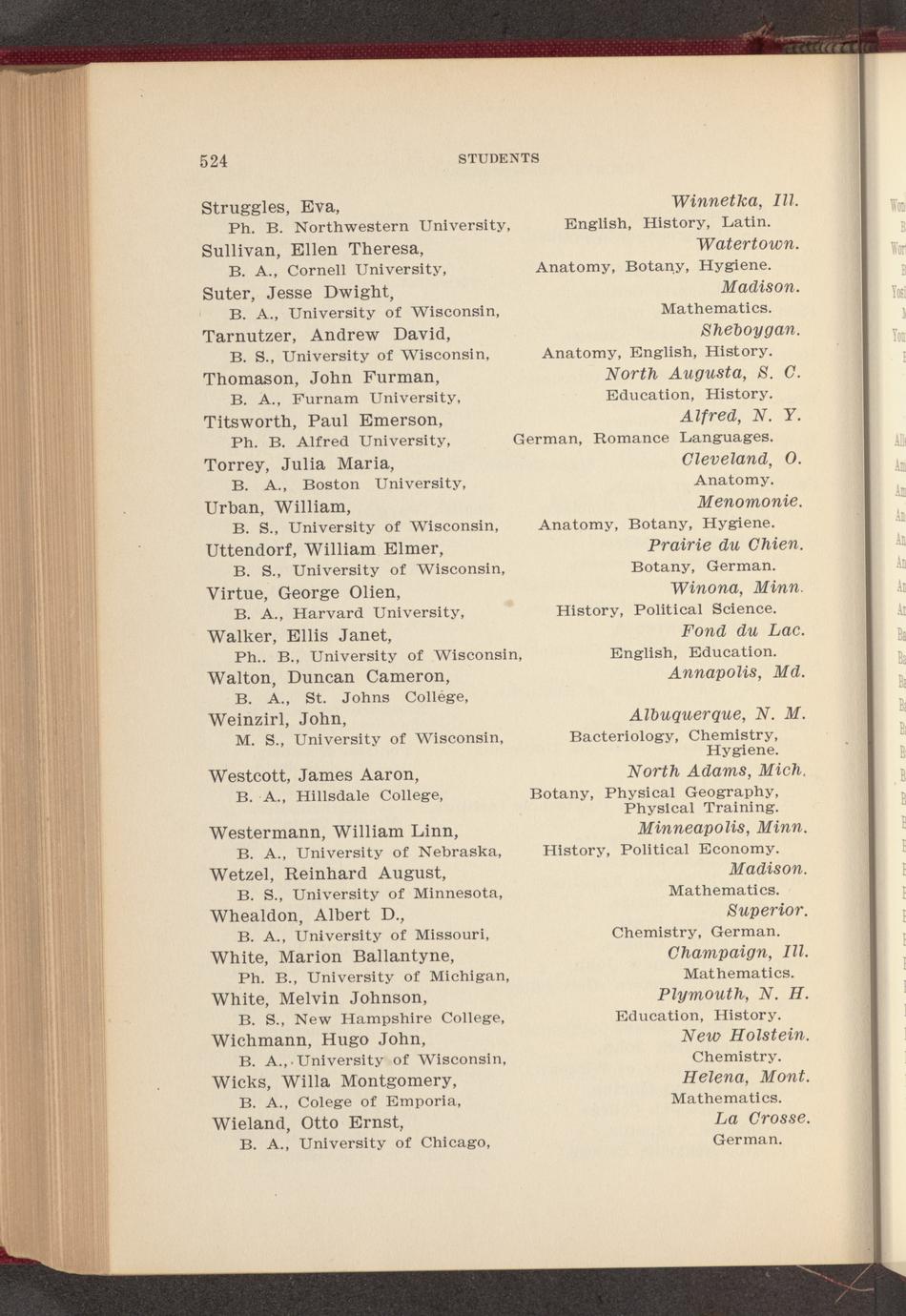 524 STUDENTS

Struggles, Eva, Winnetka, Ill.
Ph. B. Northwestern University, English, History, Latin.

Sullivan, Ellen Theresa, Watertown.
B. A., Cornell University, Anatomy, Botany, Hygiene.

Suter, Jesse Dwight, Madison.
B. A., University of Wisconsin, Mathematics.

Tarnutzer, Andrew David, Sheboygan.
B. S., University of Wisconsin, Anatomy, English, History.

Thomason, John Furman, North Augusta, S. C.
B. A., Furnam University, Education, History.

Titsworth, Paul Emerson, Alfred, N. Y.
Ph. B. Alfred University, German, Romance Languages.

Torrey, Julia Maria, Cleveland, O.
B. A., Boston University, Anatomy.

Urban, William, Menomonie.
B. S., University of Wisconsin, Anatomy, Botany, Hygiene.

Uttendorf, William Elmer, Prairie du Chien.
B. S., University of Wisconsin, Botany, German.

Virtue, George Olien, Winona, Minn.
B. A., Harvard University, History, Political Science.

Walker, Ellis Janet, Fond du Lac.
Ph.. B., University of Wisconsin, English, Education.

Walton, Duncan Cameron, Annapolis, Md.
B. A., St. Johns College,

Weinzirl, John, Albuquerque, N. M.
M. S., University of Wisconsin, Bacteriology, Chemistry, Hygiene.

Westcott, James Aaron, North Adams, Mich.
B. A., Hillsdale College, Botany, Physical Geography, Physical Training.

Westermann, William Linn, Minneapolis, Minn.
B. A., University of Nebraska, History, Political Economy.

Wetzel, Reinhard August, Madison.
B. S., University of Minnesota, Mathematics.

Whealdon, Albert D., Superior.
B. A., University of Missouri, Chemistry, German.

White, Marion Ballantyne, Champaign, Ill.
Ph. B., University of Michigan, Mathematics.

White, Melvin Johnson, Plymouth, N. H.
B. S., New Hampshire College, Education, History.

Wichmann, Hugo John, New Holstein.
B. A., University of Wisconsin, Chemistry.

Wicks, Willa Montgomery, Helena, Mont.
B. A., Colege of Emporia, Mathematics.

Wieland, Otto Ernst, La Crosse.
B. A., University of Chicago, German.